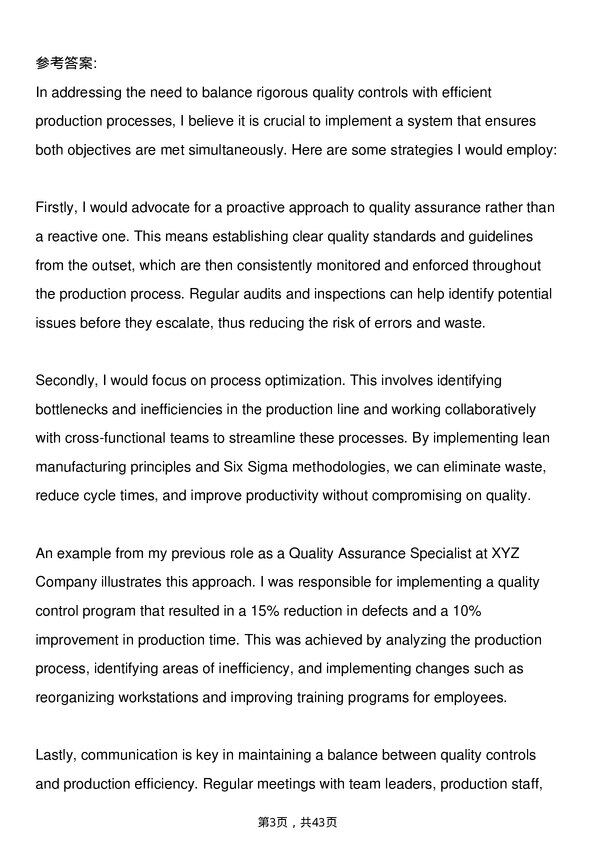 参考答案:

In addressing the need to balance rigorous quality controls with efficient production processes, I believe it is crucial to implement a system that ensures both objectives are met simultaneously. Here are some strategies I would employ:

Firstly, I would advocate for a proactive approach to quality assurance rather than a reactive one. This means establishing clear quality standards and guidelines from the outset, which are then consistently monitored and enforced throughout the production process. Regular audits and inspections can help identify potential issues before they escalate, thus reducing the risk of errors and waste.

Secondly, I would focus on process optimization. This involves identifying bottlenecks and inefficiencies in the production line and working collaboratively with cross-functional teams to streamline these processes. By implementing lean manufacturing principles and Six Sigma methodologies, we can eliminate waste, reduce cycle times, and improve productivity without compromising on quality.

An example from my previous role as a Quality Assurance Specialist at XYZ Company illustrates this approach. I was responsible for implementing a quality control program that resulted in a 15% reduction in defects and a 10% improvement in production time. This was achieved by analyzing the production process, identifying areas of inefficiency, and implementing changes such as reorganizing workstations and improving training programs for employees.

Lastly, communication is key in maintaining a balance between quality controls and production efficiency. Regular meetings with team leaders, production staff,

第3页，共43页